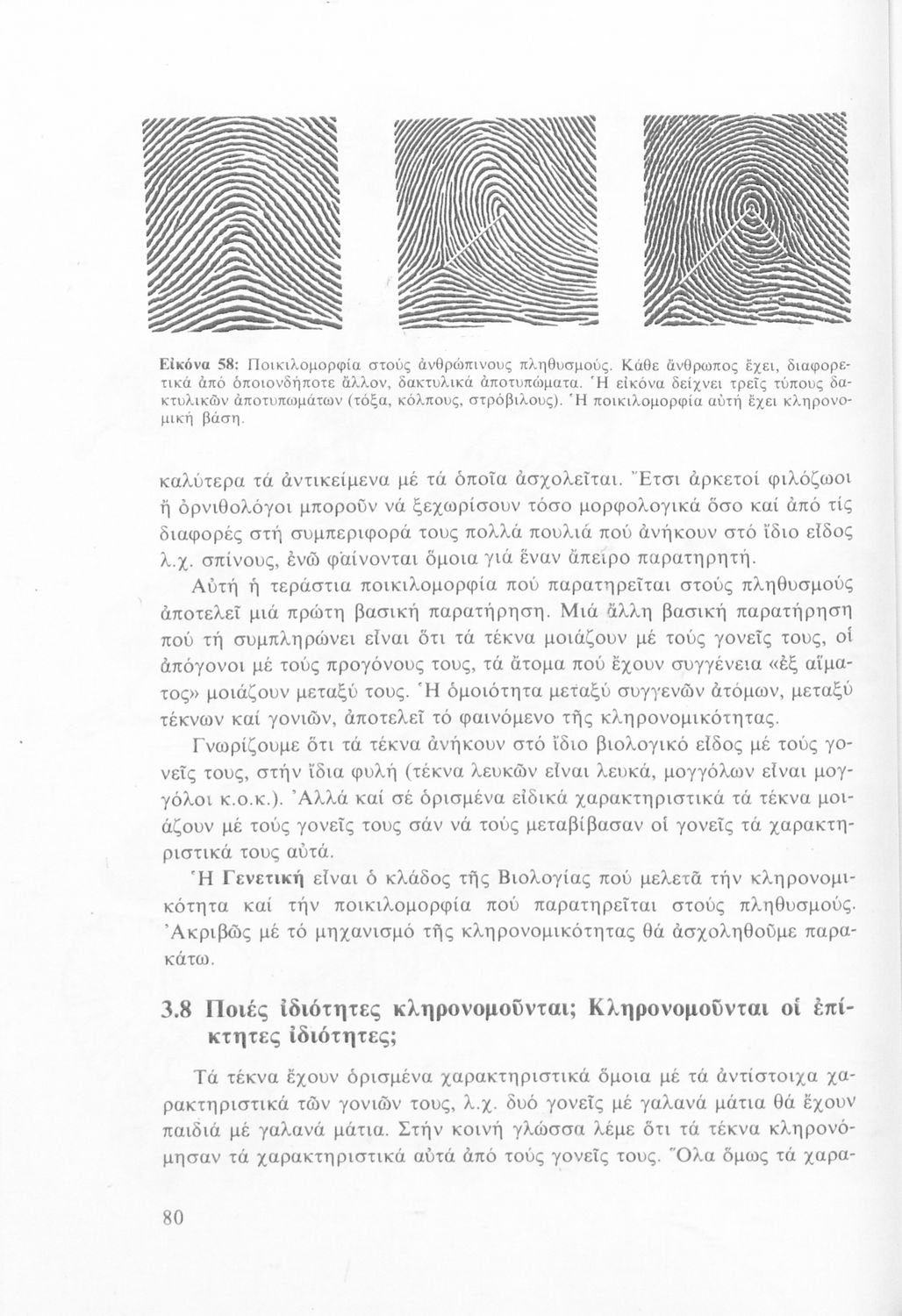 Εἰκόνα 58: Ποικιλομορφία στούς ἀνθρώπινους πληθυσμούς. Κάθε ἄνθρωπος ἔχει, διαφορετικά ἀπό ὁποιονδήποτε ἄλλον, δακτυλικά ἀποτυπώματα. Ἡ εἰκόνα δείχνει τρεῖς τύπους δακτυλικῶν ἀποτυπωμάτων (τόξα, κόλπους, στρόβιλους). Ἡ ποικιλομορφία αὐτή ἔχει κληρονομική βάση.

καλύτερα τά ἀντικείμενα μέ τά ὁποῖα ἀσχολεῖται. Ἔτσι ἀρκετοί φιλόζωοι ἤ ὀρνιθολόγοι μποροῦν νά ξεχωρίσουν τόσο μορφολογικά ὅσο καί ἀπό τίς διαφορές στή συμπεριφορά τους πολλά πουλιά πού ἀνήκουν στό ἴδιο εἶδος λ.χ. σπίνους, ἐνῶ φαίνονται ὅμοια γιά ἕναν ἄπειρο παρατηρητή.

Αὐτή ἡ τεράστια ποικιλομορφία πού παρατηρεῖται στούς πληθυσμούς ἀποτελεῖ μιά πρώτη βασική παρατήρηση. Μιά ἄλλη βασική παρατήρηση πού τή συμπληρώνει εἶναι ὅτι τά τέκνα μοιάζουν μέ τούς γονεῖς τους, οἱ ἀπόγονοι μέ τούς προγόνους τους, τά ἄτομα πού ἔχουν συγγένεια «ἐξ αἵματος» μοιάζουν μεταξύ τους. Ἡ ὁμοιότητα μεταξύ συγγενῶν ἀτόμων, μεταξύ τέκνων καί γονιῶν, ἀποτελεῖ τό φαινόμενο τῆς κληρονομικότητας.

Γνωρίζουμε ὅτι τά τέκνα ἀνήκουν στό ἴδιο βιολογικό εἶδος μέ τούς γονεῖς τους, στήν ἴδια φυλή (τέκνα λευκῶν εἶναι λευκά, μογγόλων εἶναι μογγόλοι κ.ο.κ.). Ἀλλά καί σέ ὁρισμένα εἰδικά χαρακτηριστικά τά τέκνα μοιάζουν μέ τούς γονεῖς τους σάν νά τούς μεταβίβασαν οἱ γονεῖς τά χαρακτηριστικά τους αὐτά.

Ἡ Γενετική εἶναι ὁ κλάδος τῆς Βιολογίας πού μελετᾶ τήν κληρονομικότητα καί τήν ποικιλομορφία πού παρατηρεῖται στούς πληθυσμούς. Ἀκριβῶς μέ τό μηχανισμό τῆς κληρονομικότητας θά ἀσχοληθοῦμε παρακάτω.

3.8 Ποιές ἰδιότητες κληρονομοῦνται; Κληρονομοῦνται οἱ ἐπίκτητες ἰδιότητες;

Τά τέκνα ἔχουν ὁρισμένα χαρακτηριστικά ὅμοια μέ τά ἀντίστοιχα χαρακτηριστικά τῶν γονιῶν τους, λ.χ. δυό γονεῖς μέ γαλανά μάτια θά ἔχουν παιδιά μέ γαλανά μάτια. Στήν κοινή γλώσσα λέμε ὅτι τά τέκνα κληρονόμησαν τά χαρακτηριστικά αὐτά ἀπό τούς γονεῖς τους. Ὅλα ὅμως τά χαρα-

80